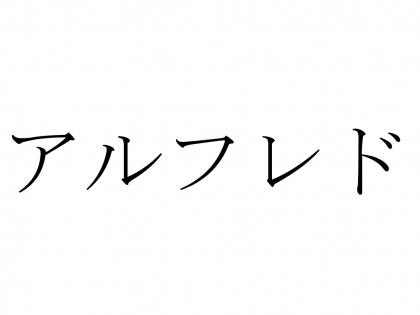 アルフレド